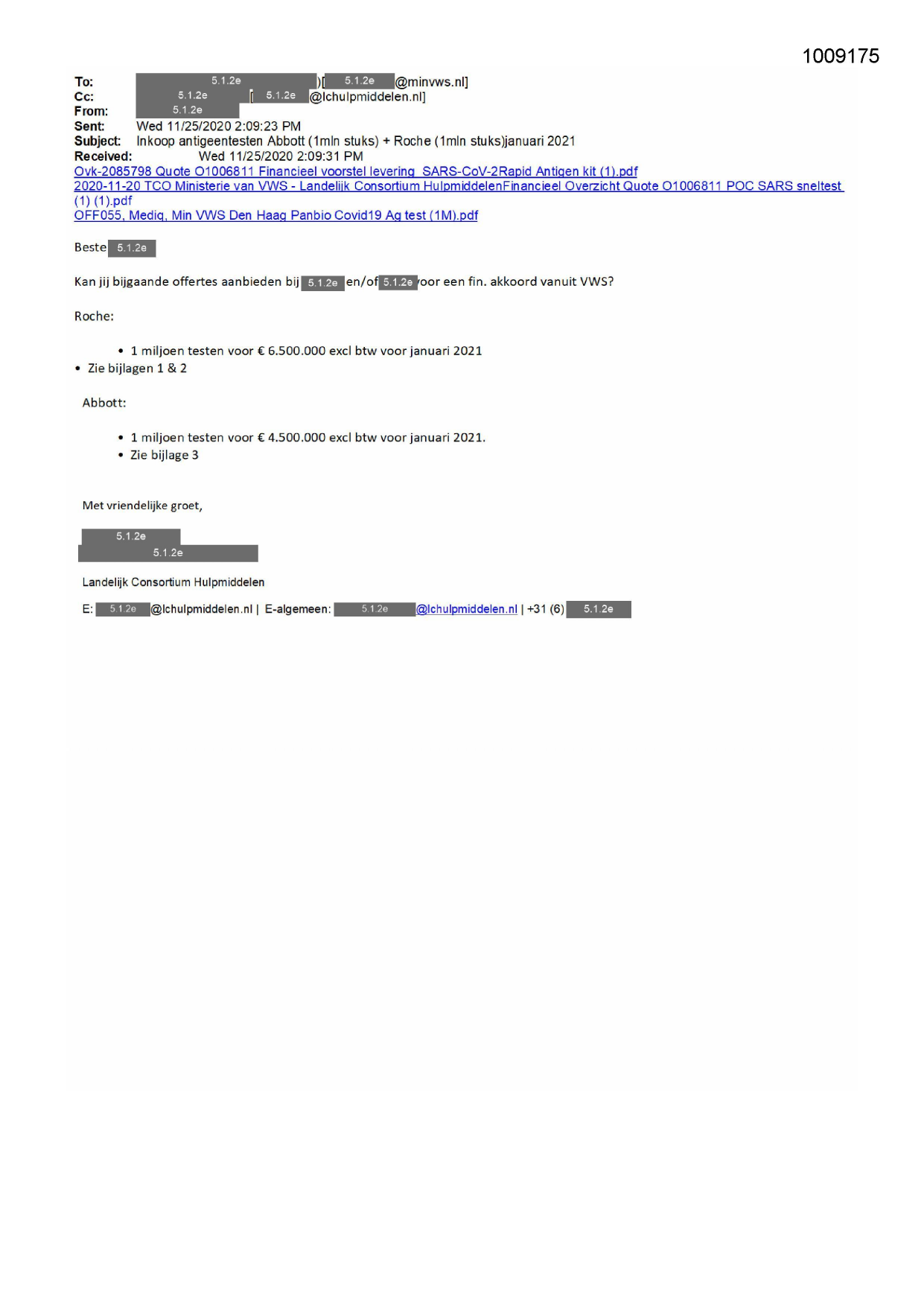 1009175

To: 5.1.2e )[ 5.1.2e @minvws.nl]
Cc: 5.1.2e [ 5.1.2e @lchulpmiddelen.nl]
From: 5.1.2e
Sent: Wed 11/25/2020 2:09:23 PM
Subject: Inkoop antigeentesten Abbott (1mln stuks) + Roche (1mln stuks)januari 2021
Received: Wed 11/25/2020 2:09:31 PM
Ovk-2085798 Quote O1006811 Financieel voorstel levering SARS-CoV-2Rapid Antigen kit (1).pdf
2020-11-20 TCO Ministerie van VWS - Landelijk Consortium HulpmiddelenFinancieel Overzicht Quote O1006811 POC SARS sneltest (1) (1).pdf
OFF055, Mediq, Min VWS Den Haag Panbio Covid19 Ag test (1M).pdf

Beste 5.1.2e

Kan jij bijgaande offertes aanbieden bij 5.1.2e en/of 5.1.2e voor een fin. akkoord vanuit VWS?

Roche:

• 1 miljoen testen voor € 6.500.000 excl btw voor januari 2021
• Zie bijlagen 1 & 2

Abbott:

• 1 miljoen testen voor € 4.500.000 excl btw voor januari 2021.
• Zie bijlage 3

Met vriendelijke groet,

5.1.2e
5.1.2e

Landelijk Consortium Hulpmiddelen

E: 5.1.2e @lchulpmiddelen.nl | E-algemeen: 5.1.2e @lchulpmiddelen.nl | +31 (6) 5.1.2e